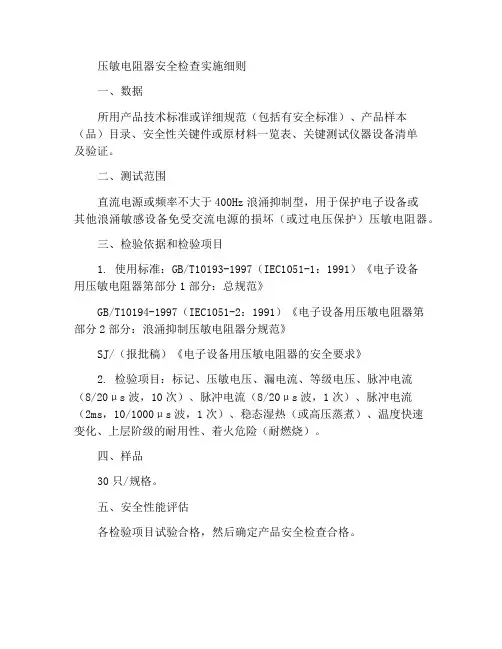 压敏电阻器安全检查实施细则

一、数据

所用产品技术标准或详细规范（包括有安全标准）、产品样本（品）目录、安全性关键件或原材料一览表、关键测试仪器设备清单及验证。

二、测试范围

直流电源或频率不大于 400Hz 浪涌抑制型，用于保护电子设备或其他浪涌敏感设备免受交流电源的损坏（或过电压保护）压敏电阻器。

三、检验依据和检验项目

1. 使用标准：GB/T10193-1997（IEC1051-1：1991）《电子设备用压敏电阻器第部分 1 部分：总规范》

GB/T10194-1997（IEC1051-2：1991）《电子设备用压敏电阻器第部分 2 部分：浪涌抑制压敏电阻器分规范》

SJ/（报批稿）《电子设备用压敏电阻器的安全要求》

2. 检验项目：标记、压敏电压、漏电流、等级电压、脉冲电流（8/20μs 波，10 次）、脉冲电流（8/20μs 波，1 次）、脉冲电流（2ms，10/1000μs 波，1 次）、稳态湿热（或高压蒸煮）、温度快速变化、上层阶级的耐用性、着火危险（耐燃烧）。

四、样品

30 只/规格。

五、安全性能评估

各检验项目试验合格，然后确定产品安全检查合格。